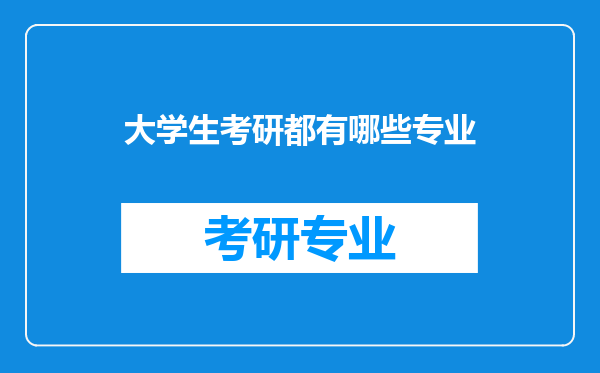 大学生考研都有哪些专业

考研专业